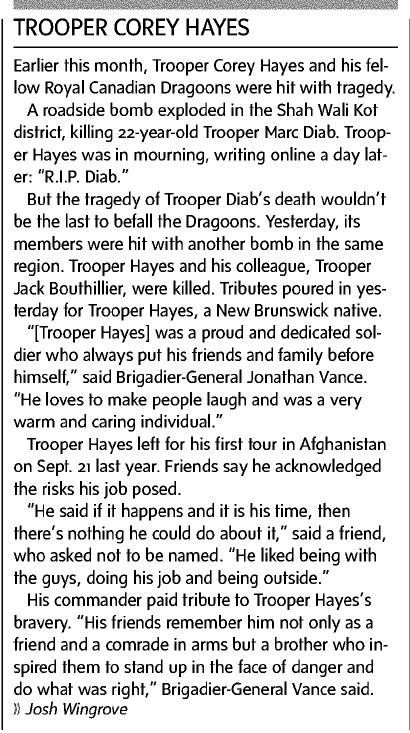 TROOPER COREY HAYES

Earlier this month, Trooper Corey Hayes and his fellow Royal Canadian Dragoons were hit with tragedy.

A roadside bomb exploded in the Shah Wali Kot district, killing 22-year-old Trooper Marc Diab. Trooper Hayes was in mourning, writing online a day later: "R.I.P. Diab."

But the tragedy of Trooper Diab's death wouldn't be the last to befall the Dragoons. Yesterday, its members were hit with another bomb in the same region. Trooper Hayes and his colleague, Trooper Jack Bouthillier, were killed. Tributes poured in yesterday for Trooper Hayes, a New Brunswick native.

"[Trooper Hayes] was a proud and dedicated soldier who always put his friends and family before himself," said Brigadier-General Jonathan Vance. "He loves to make people laugh and was a very warm and caring individual."

Trooper Hayes left for his first tour in Afghanistan on Sept. 21 last year. Friends say he acknowledged the risks his job posed.

"He said if it happens and it is his time, then there's nothing he could do about it," said a friend, who asked not to be named. "He liked being with the guys, doing his job and being outside."

His commander paid tribute to Trooper Hayes's bravery. "His friends remember him not only as a friend and a comrade in arms but a brother who inspired them to stand up in the face of danger and do what was right," Brigadier-General Vance said.

» Josh Wingrove